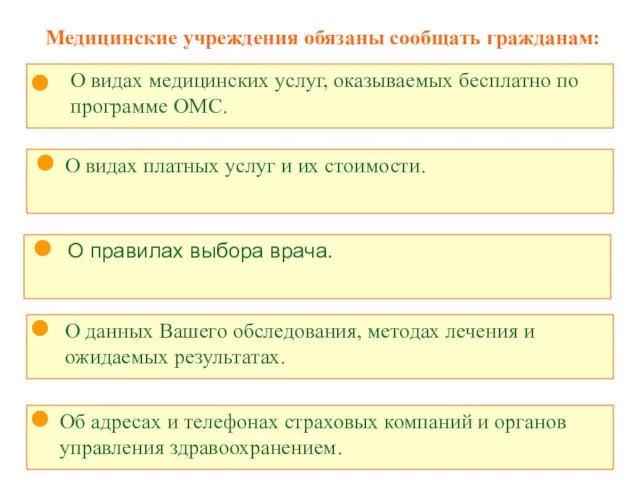 Медицинские учреждения обязаны сообщать гражданам:

О видах медицинских услуг, оказываемых бесплатно по программе ОМС.

О видах платных услуг и их стоимости.

О правилах выбора врача.

О данных Вашего обследования, методах лечения и ожидаемых результатах.

Об адресах и телефонах страховых компаний и органов управления здравоохранением.